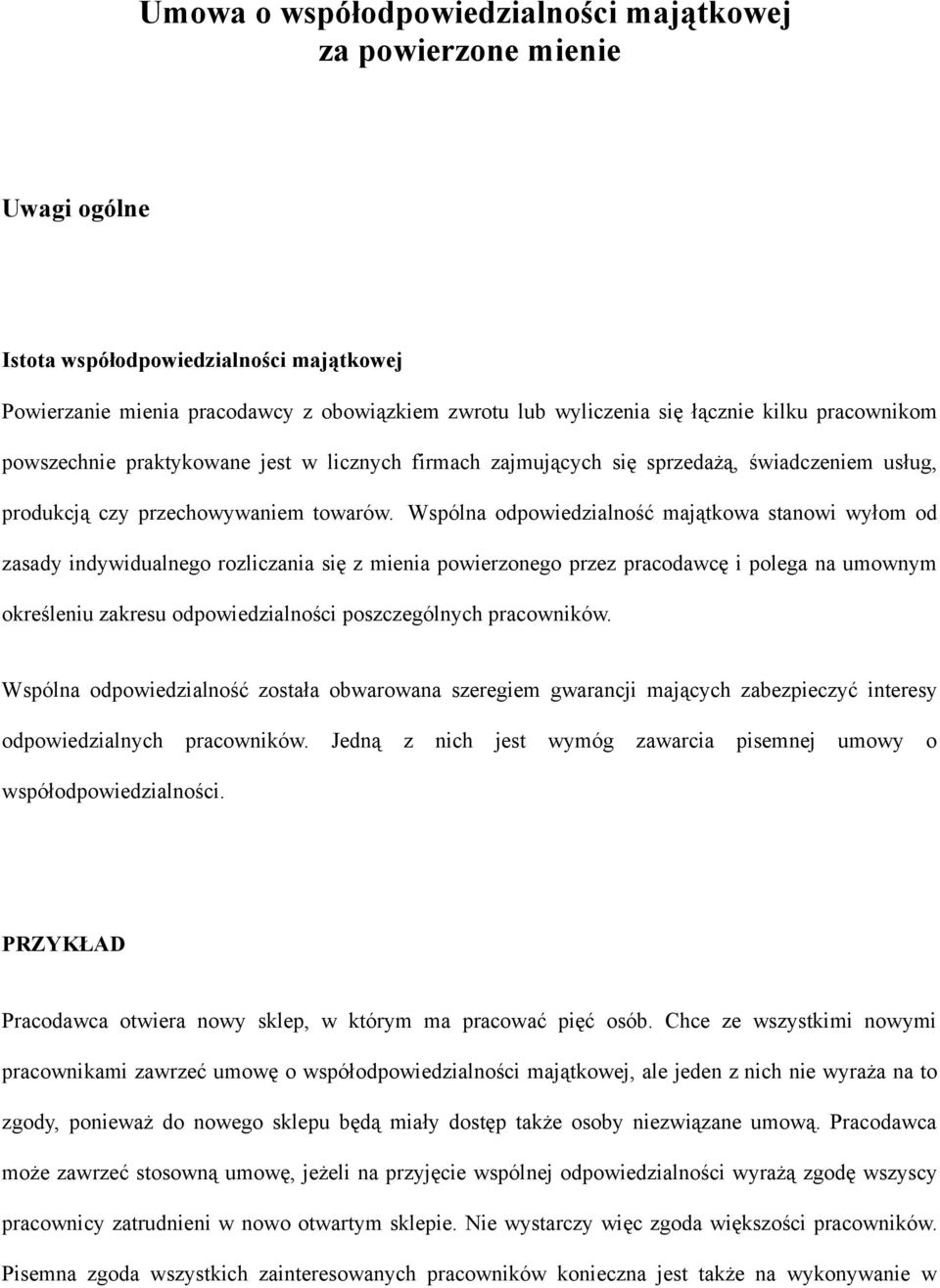 Umowa o współodpowiedzialności majątkowej
za powierzone mienie

Uwagi ogólne

Istota współodpowiedzialności majątkowej

Powierzanie mienia pracodawcy z obowiązkiem zwrotu lub wyliczenia się łącznie kilku pracownikom powszechnie praktykowane jest w licznych firmach zajmujących się sprzedażą, świadczeniem usług, produkcją czy przechowywaniem towarów. Wspólna odpowiedzialność majątkowa stanowi wyłom od zasady indywidualnego rozliczania się z mienia powierzonego przez pracodawcę i polega na umownym określeniu zakresu odpowiedzialności poszczególnych pracowników.

Wspólna odpowiedzialność została obwarowana szeregiem gwarancji mających zabezpieczyć interesy odpowiedzialnych pracowników. Jedną z nich jest wymóg zawarcia pisemnej umowy o współodpowiedzialności.

PRZYKŁAD

Pracodawca otwiera nowy sklep, w którym ma pracować pięć osób. Chce ze wszystkimi nowymi pracownikami zawrzeć umowę o współodpowiedzialności majątkowej, ale jeden z nich nie wyraża na to zgody, ponieważ do nowego sklepu będą miały dostęp także osoby niezwiązane umową. Pracodawca może zawrzeć stosowną umowę, jeżeli na przyjęcie wspólnej odpowiedzialności wyrażą zgodę wszyscy pracownicy zatrudnieni w nowo otwartym sklepie. Nie wystarczy więc zgoda większości pracowników. Pisemna zgoda wszystkich zainteresowanych pracowników konieczna jest także na wykonywanie w